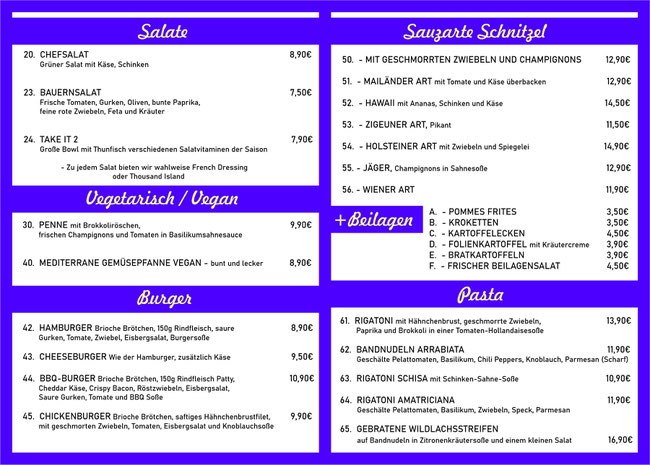 Salate

20. CHEFSALAT 8,90€
Grüner Salat mit Käse, Schinken

23. BAUERNSALAT 7,50€
Frische Tomaten, Gurken, Oliven, bunte Paprika, feine rote Zwiebeln, Feta und Kräuter

24. TAKE IT 2 7,90€
Große Bowl mit Thunfisch verschiedenen Salatvitaminen der Saison

- Zu jedem Salat bieten wir wahlweise French Dressing oder Thousand Island

Vegetarisch / Vegan

30. PENNE mit Brokkoliröschen, frischen Champignons und Tomaten in Basilikumsahnesauce 9,90€

40. MEDITERRANE GEMÜSEPFANNE VEGAN - bunt und lecker 8,90€

Burger

42. HAMBURGER Brioche Brötchen, 150g Rindfleisch, saure Gurken, Tomate, Zwiebel, Eisbergsalat, Burgersoße 8,90€

43. CHEESEBURGER Wie der Hamburger, zusätzlich Käse 9,50€

44. BBQ-BURGER Brioche Brötchen, 150g Rindfleisch Patty, Cheddar Käse, Crispy Bacon, Röstzwiebeln, Eisbergsalat, Saure Gurken, Tomate und BBQ Soße 10,90€

45. CHICKENBURGER Brioche Brötchen, saftiges Hähnchenbrustfilet, mit geschmorten Zwiebeln, Tomaten, Eisbergsalat und Knoblauchsoße 9,90€

Sauzarte Schnitzel

50. - MIT GESCHMORRTEN ZWIEBELN UND CHAMPIGNONS 12,90€

51. - MAILÄNDER ART mit Tomate und Käse überbacken 12,90€

52. - HAWAII mit Ananas, Schinken und Käse 14,50€

53. - ZIGEUNER ART, Pikant 11,50€

54. - HOLSTEINER ART mit Zwiebeln und Spiegelei 14,90€

55. - JÄGER, Champignons in Sahnesoße 12,90€

56. - WIENER ART 11,90€

+Beilagen

A. - POMMES FRITES 3,50€
B. - KROKETTEN 3,50€
C. - KARTOFFELECKEN 4,50€
D. - FOLIENKARTOFFEL mit Kräutercreme 3,90€
E. - BRATKARTOFFELN 3,90€
F. - FRISCHER BEILAGENSALAT 4,50€

Pasta

61. RIGATONI mit Hähnchenbrust, geschmorrte Zwiebeln, Paprika und Brokkoli in einer Tomaten-Hollandaisesoße 13,90€

62. BANDNUDELN ARRABIATA 11,90€
Geschälte Pelattomaten, Basilikum, Chili Peppers, Knoblauch, Parmesan (Scharf)

63. RIGATONI SCHISA mit Schinken-Sahne-Soße 10,90€

64. RIGATONI AMATRICIANA 11,90€
Geschälte Pelattomaten, Basilikum, Zwiebeln, Speck, Parmesan

65. GEBRATENE WILDLACHSSTREIFEN
auf Bandnudeln in Zitronenkräutersoße und einem kleinen Salat 16,90€